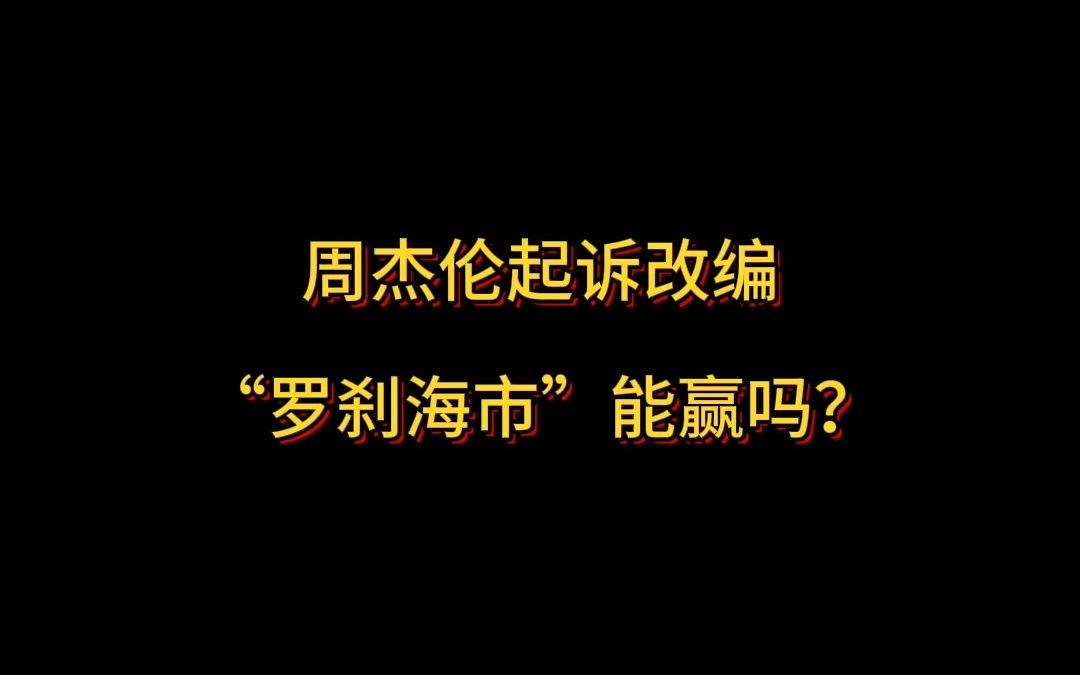 周杰伦起诉改编

“罗刹海市”能赢吗？